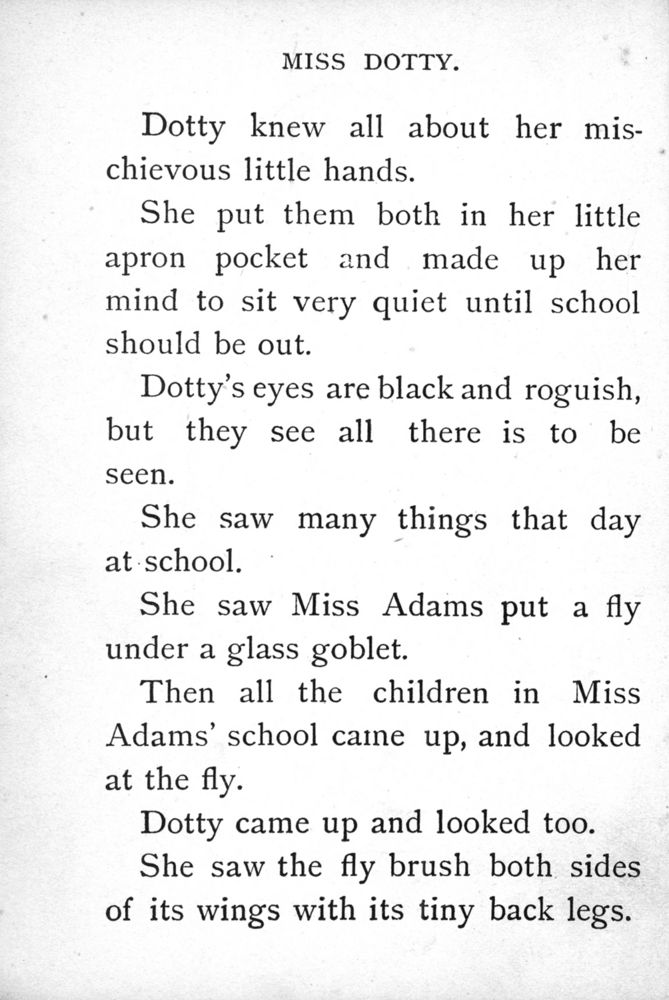 MISS DOTTY.

Dotty knew all about her mischievous little hands.

She put them both in her little apron pocket and made up her mind to sit very quiet until school should be out.

Dotty's eyes are black and roguish, but they see all there is to be seen.

She saw many things that day at school.

She saw Miss Adams put a fly under a glass goblet.

Then all the children in Miss Adams' school came up, and looked at the fly.

Dotty came up and looked too.

She saw the fly brush both sides of its wings with its tiny back legs.